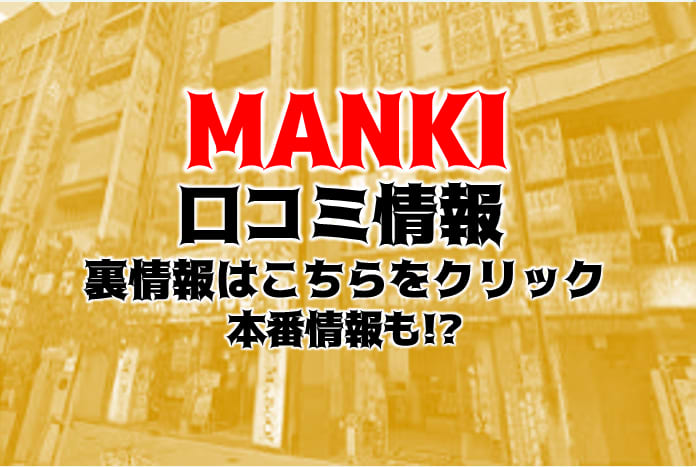 MANKI
口コミ情報
裏情報はこちらをクリック
本番情報も!?